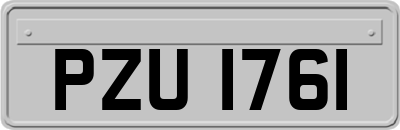 PZU 1761